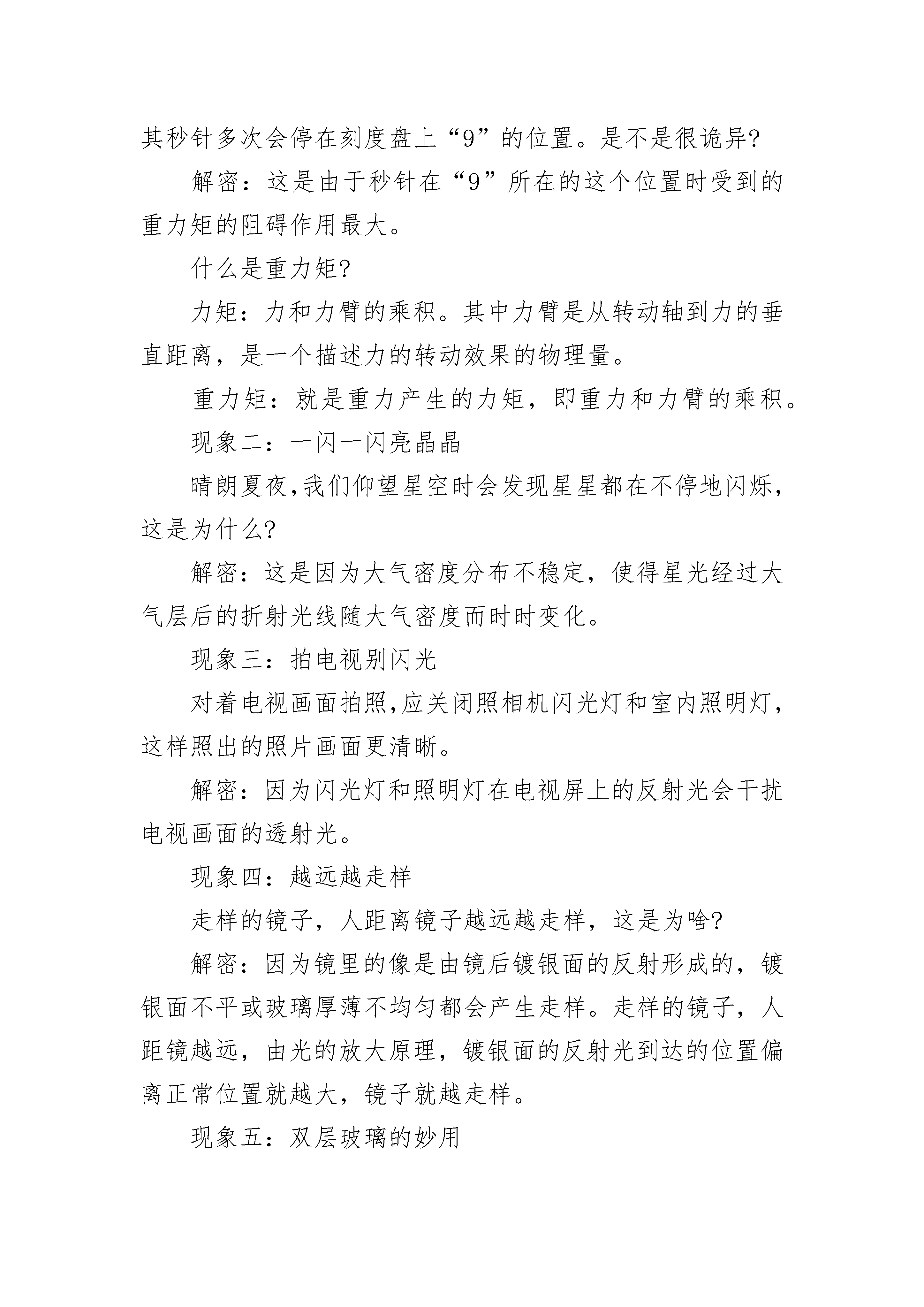 其秒针多次会停在刻度盘上“9”的位置。是不是很诡异?

解密：这是由于秒针在“9”所在的这个位置时受到的重力矩的阻碍作用最大。

什么是重力矩?

力矩：力和力臂的乘积。其中力臂是从转动轴到力的垂直距离，是一个描述力的转动效果的物理量。

重力矩：就是重力产生的力矩，即重力和力臂的乘积。

现象二：一闪一闪亮晶晶

晴朗夏夜,我们仰望星空时会发现星星都在不停地闪烁,这是为什么?

解密：这是因为大气密度分布不稳定，使得星光经过大气层后的折射光线随大气密度而时时变化。

现象三：拍电视别闪光

对着电视画面拍照,应关闭照相机闪光灯和室内照明灯,这样照出的照片画面更清晰。

解密：因为闪光灯和照明灯在电视屏上的反射光会干扰电视画面的透射光。

现象四：越远越走样

走样的镜子，人距离镜子越远越走样，这是为啥?

解密：因为镜里的像是由镜后镀银面的反射形成的，镀银面不平或玻璃厚薄不均匀都会产生走样。走样的镜子，人距镜越远，由光的放大原理，镀银面的反射光到达的位置偏离正常位置就越大，镜子就越走样。

现象五：双层玻璃的妙用